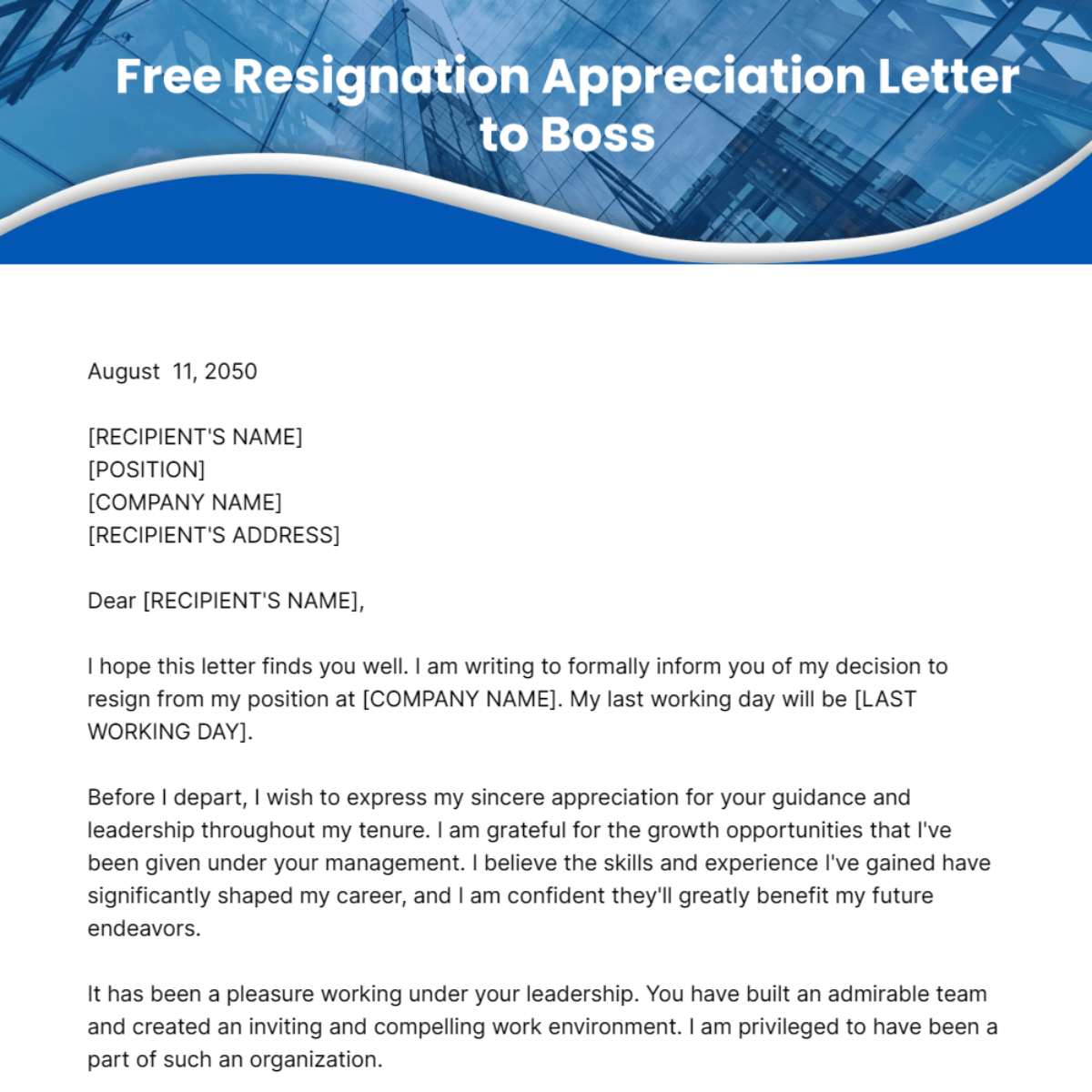 Free Resignation Appreciation Letter to Boss

August 11, 2050

[RECIPIENT'S NAME]
[POSITION]
[COMPANY NAME]
[RECIPIENT'S ADDRESS]

Dear [RECIPIENT'S NAME],

I hope this letter finds you well. I am writing to formally inform you of my decision to resign from my position at [COMPANY NAME]. My last working day will be [LAST WORKING DAY].

Before I depart, I wish to express my sincere appreciation for your guidance and leadership throughout my tenure. I am grateful for the growth opportunities that I've been given under your management. I believe the skills and experience I've gained have significantly shaped my career, and I am confident they'll greatly benefit my future endeavors.

It has been a pleasure working under your leadership. You have built an admirable team and created an inviting and compelling work environment. I am privileged to have been a part of such an organization.